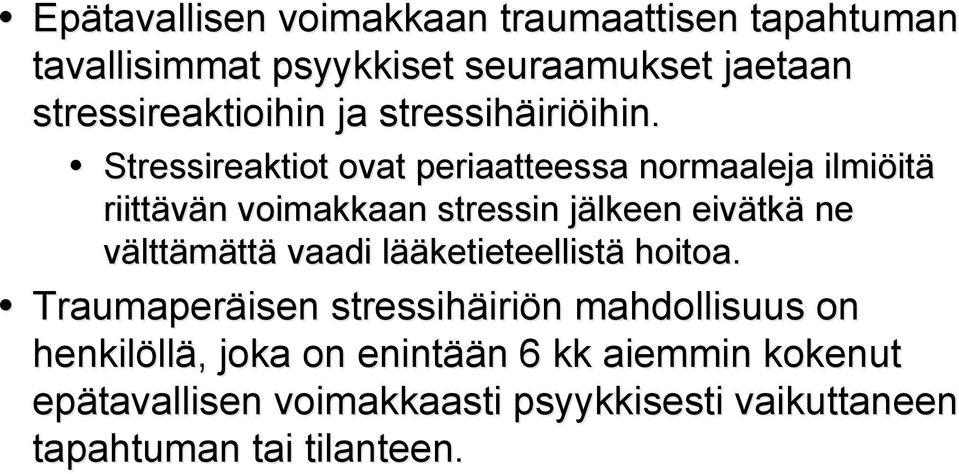 • Epätavallisen voimakkaan traumaattisen tapahtuman tavallisimmat psyykkiset seuraamukset jaetaan stressireaktioihin ja stressihäiriöihin.

• Stressireaktiot ovat periaatteessa normaaleja ilmiöitä riittävän voimakkaan stressin jälkeen eivätkä ne välttämättä vaadi lääketieteellistä hoitoa.

• Traumaperäisen stressihäiriön mahdollisuus on henkilöllä, joka on enintään 6 kk aiemmin kokenut epätavallisen voimakkaasti psyykkisesti vaikuttaneen tapahtuman tai tilanteen.